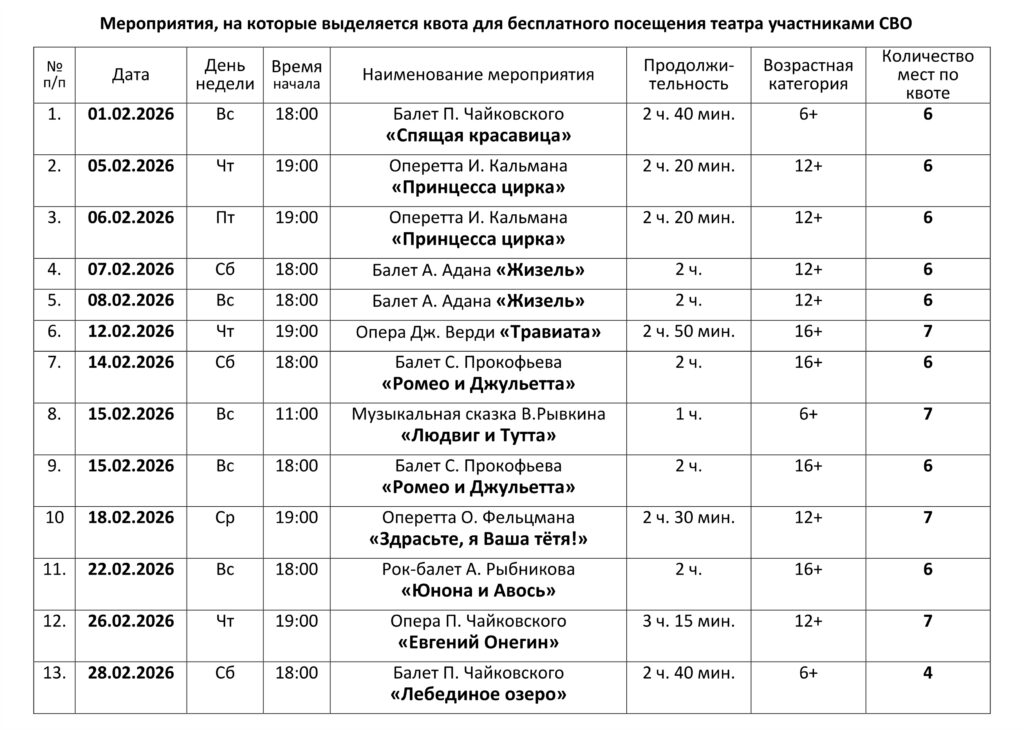 Мероприятия, на которые выделяется квота для бесплатного посещения театра участниками СВО

| № п/п | Дата | День недели | Время начала | Наименование мероприятия | Продолжительность | Возрастная категория | Количество мест по квоте |
|---|---|---|---|---|---|---|---|
| 1. | 01.02.2026 | Вс | 18:00 | Балет П. Чайковского «Спящая красавица» | 2 ч. 40 мин. | 6+ | 6 |
| 2. | 05.02.2026 | Чт | 19:00 | Оперетта И. Кальмана «Принцесса цирка» | 2 ч. 20 мин. | 12+ | 6 |
| 3. | 06.02.2026 | Пт | 19:00 | Оперетта И. Кальмана «Принцесса цирка» | 2 ч. 20 мин. | 12+ | 6 |
| 4. | 07.02.2026 | Сб | 18:00 | Балет А. Адана «Жизель» | 2 ч. | 12+ | 6 |
| 5. | 08.02.2026 | Вс | 18:00 | Балет А. Адана «Жизель» | 2 ч. | 12+ | 6 |
| 6. | 12.02.2026 | Чт | 19:00 | Опера Дж. Верди «Травиата» | 2 ч. 50 мин. | 16+ | 7 |
| 7. | 14.02.2026 | Сб | 18:00 | Балет С. Прокофьева «Ромео и Джульетта» | 2 ч. | 16+ | 6 |
| 8. | 15.02.2026 | Вс | 11:00 | Музыкальная сказка В.Рывкина «Людвиг и Тутта» | 1 ч. | 6+ | 7 |
| 9. | 15.02.2026 | Вс | 18:00 | Балет С. Прокофьева «Ромео и Джульетта» | 2 ч. | 16+ | 6 |
| 10 | 18.02.2026 | Ср | 19:00 | Оперетта О. Фельцмана «Здрасьте, я Ваша тётя!» | 2 ч. 30 мин. | 12+ | 7 |
| 11. | 22.02.2026 | Вс | 18:00 | Рок-балет А. Рыбникова «Юнона и Авось» | 2 ч. | 16+ | 6 |
| 12. | 26.02.2026 | Чт | 19:00 | Опера П. Чайковского «Евгений Онегин» | 3 ч. 15 мин. | 12+ | 7 |
| 13. | 28.02.2026 | Сб | 18:00 | Балет П. Чайковского «Лебединое озеро» | 2 ч. 40 мин. | 6+ | 4 |